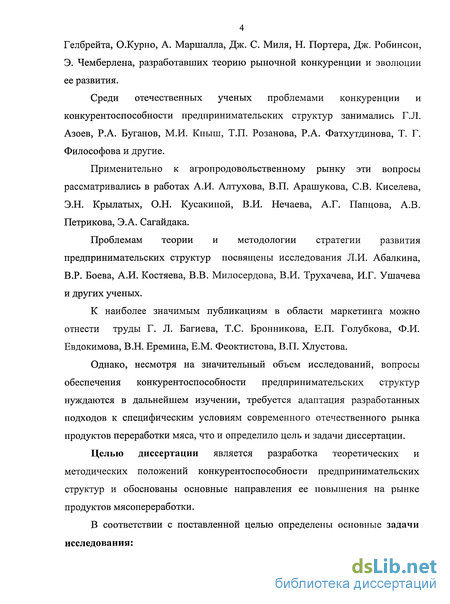 4

Гелбрейта, О.Курно, А. Маршалла, Дж. С. Миля, Н. Портера, Дж. Робинсон, Э. Чемберлена, разработавших теорию рыночной конкуренции и эволюции ее развития.

Среди отечественных ученых проблемами конкуренции и конкурентоспособности предпринимательских структур занимались Г.Л. Азоев, Р.А. Буганов, М.И. Кныш, Т.П. Розанова, Р.А. Фатхутдинова, Т. Г. Философова и другие.

Применительно к агропродовольственному рынку эти вопросы рассматривались в работах А.И. Алтухова, В.П. Арашукова, С.В. Киселева, Э.Н. Крылатых, О.Н. Кусакиной, В.И. Нечаева, А.Г. Папцова, А.В. Петрикова, Э.А. Сагайдака.

Проблемам теории и методологии стратегии развития предпринимательских структур посвящены исследования Л.И. Абалкина, В.Р. Боева, А.И. Костяева, В.В. Милосердова, В.И. Трухачева, И.Г. Ушачева и других ученых.

К наиболее значимым публикациям в области маркетинга можно отнести труды Г. Л. Багиева, Т.С. Бронникова, Е.П. Голубкова, Ф.И. Евдокимова, В.Н. Еремина, Е.М. Феоктистова, В.П. Хлустова.

Однако, несмотря на значительный объем исследований, вопросы обеспечения конкурентоспособности предпринимательских структур нуждаются в дальнейшем изучении, требуется адаптация разработанных подходов к специфическим условиям современного отечественного рынка продуктов переработки мяса, что и определило цель и задачи диссертации.

Целью диссертации является разработка теоретических и методических положений конкурентоспособности предпринимательских структур и обоснованы основные направления ее повышения на рынке продуктов мясопереработки.

В соответствии с поставленной целью определены основные задачи исследования:

dsLib.net
библиотека диссертаций